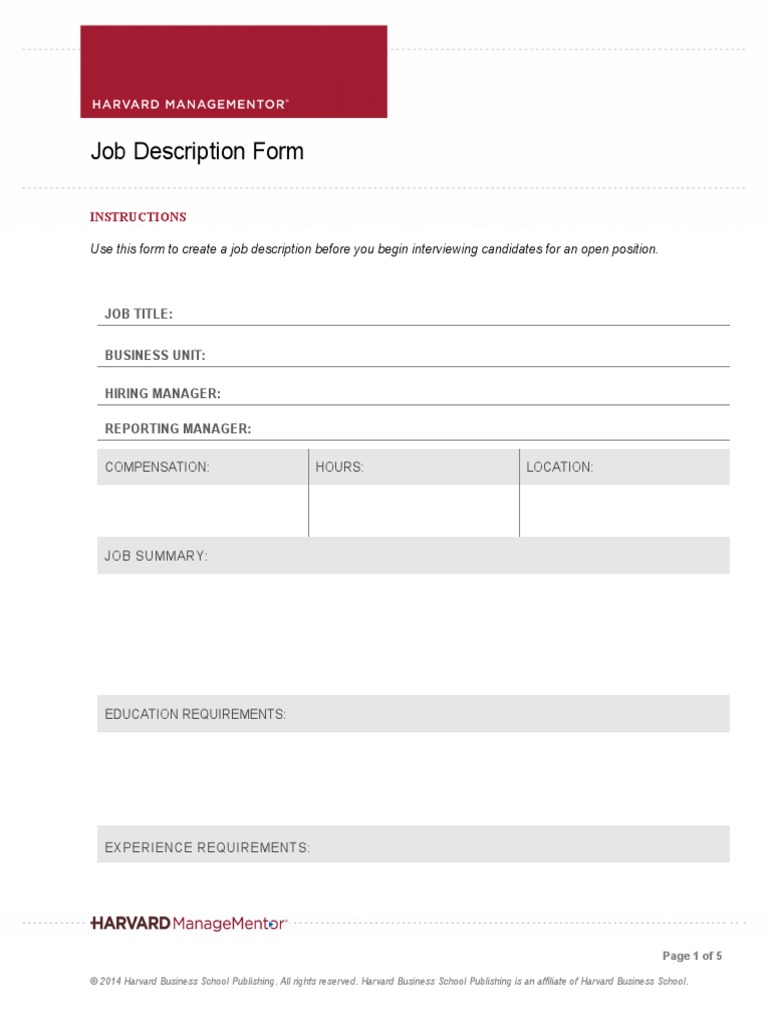 HARVARD MANAGEMENTOR®

Job Description Form

INSTRUCTIONS

Use this form to create a job description before you begin interviewing candidates for an open position.

JOB TITLE:

BUSINESS UNIT:

HIRING MANAGER:

REPORTING MANAGER:

| COMPENSATION: | HOURS: | LOCATION: |
|---|---|---|
| | | |

JOB SUMMARY:

EDUCATION REQUIREMENTS:

EXPERIENCE REQUIREMENTS:

HARVARD ManageMentor®

Page 1 of 5

© 2014 Harvard Business School Publishing, All rights reserved. Harvard Business School Publishing is an affiliate of Harvard Business School.